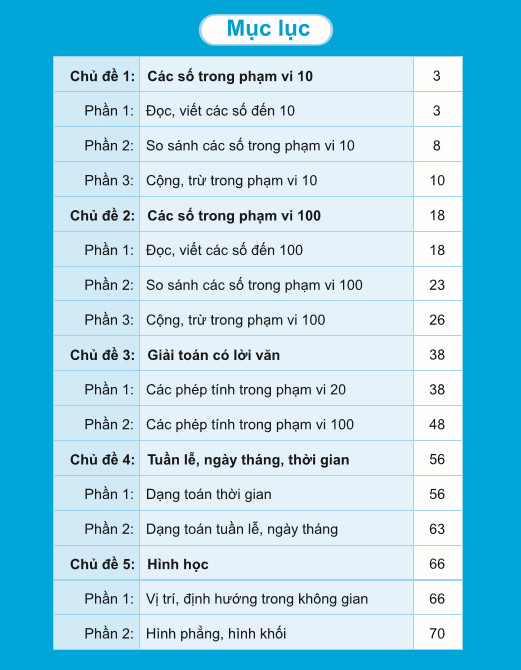 Mục lục

| Chủ đề 1: | Các số trong phạm vi 10 | 3 |
|---|---|---|
| Phần 1: | Đọc, viết các số đến 10 | 3 |
| Phần 2: | So sánh các số trong phạm vi 10 | 8 |
| Phần 3: | Cộng, trừ trong phạm vi 10 | 10 |
| Chủ đề 2: | Các số trong phạm vi 100 | 18 |
| Phần 1: | Đọc, viết các số đến 100 | 18 |
| Phần 2: | So sánh các số trong phạm vi 100 | 23 |
| Phần 3: | Cộng, trừ trong phạm vi 100 | 26 |
| Chủ đề 3: | Giải toán có lời văn | 38 |
| Phần 1: | Các phép tính trong phạm vi 20 | 38 |
| Phần 2: | Các phép tính trong phạm vi 100 | 48 |
| Chủ đề 4: | Tuần lễ, ngày tháng, thời gian | 56 |
| Phần 1: | Dạng toán thời gian | 56 |
| Phần 2: | Dạng toán tuần lễ, ngày tháng | 63 |
| Chủ đề 5: | Hình học | 66 |
| Phần 1: | Vị trí, định hướng trong không gian | 66 |
| Phần 2: | Hình phẳng, hình khối | 70 |